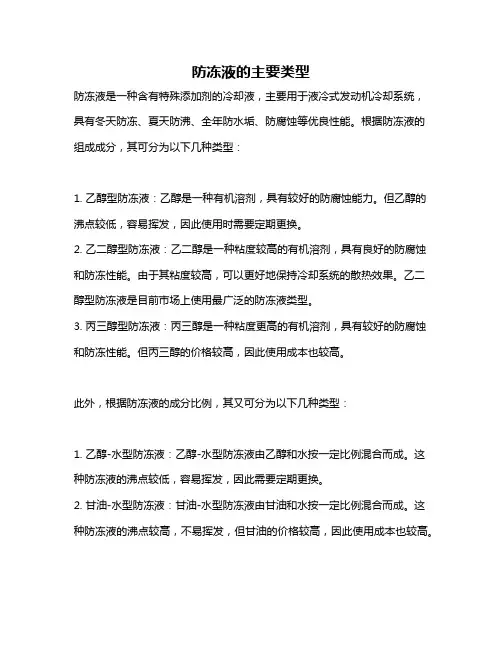 防冻液的主要类型

防冻液是一种含有特殊添加剂的冷却液，主要用于液冷式发动机冷却系统，具有冬天防冻、夏天防沸、全年防水垢、防腐蚀等优良性能。根据防冻液的组成成分，其可分为以下几种类型：

1. 乙醇型防冻液：乙醇是一种有机溶剂，具有较好的防腐蚀能力。但乙醇的沸点较低，容易挥发，因此使用时需要定期更换。
2. 乙二醇型防冻液：乙二醇是一种粘度较高的有机溶剂，具有良好的防腐蚀和防冻性能。由于其粘度较高，可以更好地保持冷却系统的散热效果。乙二醇型防冻液是目前市场上使用最广泛的防冻液类型。
3. 丙三醇型防冻液：丙三醇是一种粘度更高的有机溶剂，具有较好的防腐蚀和防冻性能。但丙三醇的价格较高，因此使用成本也较高。

此外，根据防冻液的成分比例，其又可分为以下几种类型：

1. 乙醇-水型防冻液：乙醇-水型防冻液由乙醇和水按一定比例混合而成。这种防冻液的沸点较低，容易挥发，因此需要定期更换。
2. 甘油-水型防冻液：甘油-水型防冻液由甘油和水按一定比例混合而成。这种防冻液的沸点较高，不易挥发，但甘油的价格较高，因此使用成本也较高。